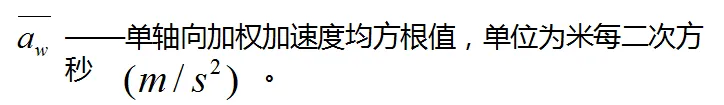 $\overline{a_w}$ ——单轴向加权加速度均方根值，单位为米每二次方秒 $(m/s^2)$ 。